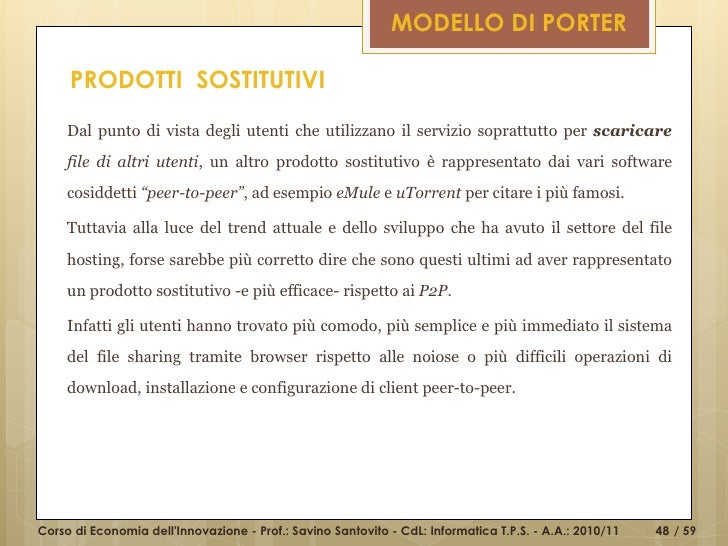 MODELLO DI PORTER

PRODOTTI SOSTITUTIVI

Dal punto di vista degli utenti che utilizzano il servizio soprattutto per scaricare file di altri utenti, un altro prodotto sostitutivo è rappresentato dai vari software cosiddetti "peer-to-peer", ad esempio eMule e uTorrent per citare i più famosi.

Tuttavia alla luce del trend attuale e dello sviluppo che ha avuto il settore del file hosting, forse sarebbe più corretto dire che sono questi ultimi ad aver rappresentato un prodotto sostitutivo -e più efficace- rispetto ai P2P.

Infatti gli utenti hanno trovato più comodo, più semplice e più immediato il sistema del file sharing tramite browser rispetto alle noiose o più difficili operazioni di download, installazione e configurazione di client peer-to-peer.

Corso di Economia dell'Innovazione - Prof.: Savino Santovito - CdL: Informatica T.P.S. - A.A.: 2010/11 48 / 59